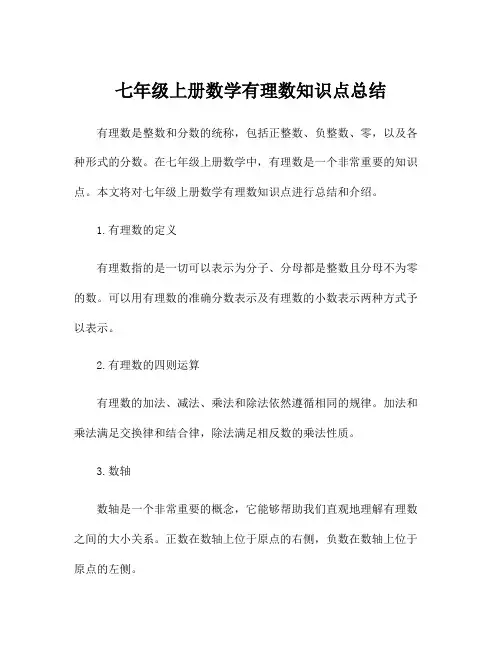 七年级上册数学有理数知识点总结

有理数是整数和分数的统称，包括正整数、负整数、零，以及各种形式的分数。在七年级上册数学中，有理数是一个非常重要的知识点。本文将对七年级上册数学有理数知识点进行总结和介绍。

1. 有理数的定义

有理数指的是一切可以表示为分子、分母都是整数且分母不为零的数。可以用有理数的准确分数表示及有理数的小数表示两种方式予以表示。

2. 有理数的四则运算

有理数的加法、减法、乘法和除法依然遵循相同的规律。加法和乘法满足交换律和结合律，除法满足相反数的乘法性质。

3. 数轴

数轴是一个非常重要的概念，它能够帮助我们直观地理解有理数之间的大小关系。正数在数轴上位于原点的右侧，负数在数轴上位于原点的左侧。